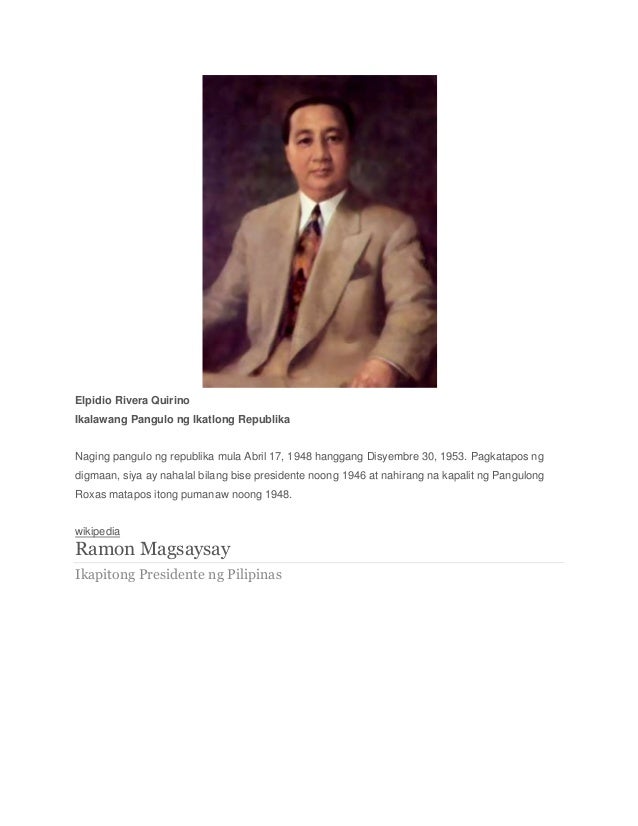 Elpidio Rivera Quirino
Ikalawang Pangulo ng Ikatlong Republika

Naging pangulo ng republika mula Abril 17, 1948 hanggang Disyembre 30, 1953. Pagkatapos ng digmaan, siya ay nahalal bilang bise presidente noong 1946 at nahirang na kapalit ng Pangulong Roxas matapos itong pumanaw noong 1948.

wikipedia
Ramon Magsaysay
Ikapitong Presidente ng Pilipinas